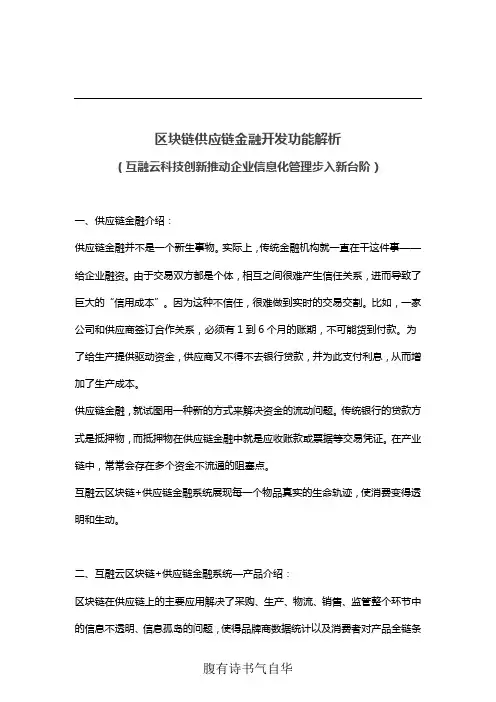 区块链供应链金融开发功能解析

（互融云科技创新推动企业信息化管理步入新台阶）

一、供应链金融介绍：

供应链金融并不是一个新生事物。实际上，传统金融机构就一直在干这件事——给企业融资。由于交易双方都是个体，相互之间很难产生信任关系，进而导致了巨大的“信用成本”。因为这种不信任，很难做到实时的交易交割。比如，一家公司和供应商签订合作关系，必须有 1 到 6 个月的账期，不可能货到付款。为了给生产提供驱动资金，供应商又不得不去银行贷款，并为此支付利息，从而增加了生产成本。

供应链金融，就试图用一种新的方式来解决资金的流动问题。传统银行的贷款方式是抵押物，而抵押物在供应链金融中就是应收账款或票据等交易凭证。在产业链中，常常会存在多个资金不流通的阻塞点。

互融云区块链+供应链金融系统展现每一个物品真实的生命轨迹，使消费变得透明和生动。

二、互融云区块链+供应链金融系统—产品介绍：

区块链在供应链上的主要应用解决了采购、生产、物流、销售、监管整个环节中的信息不透明、信息孤岛的问题，使得品牌商数据统计以及消费者对产品全链条

腹有诗书气自华